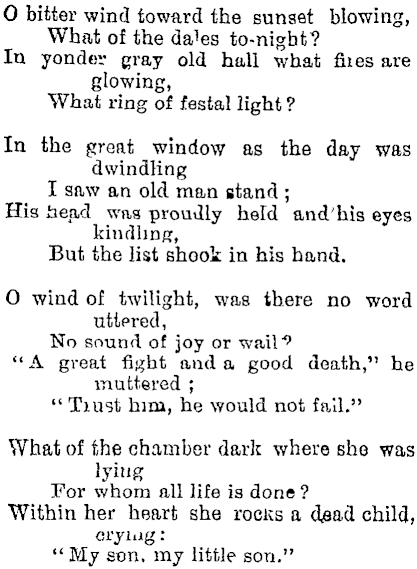 O bitter wind toward the sunset blowing,
What of the dales to-night?
In yonder gray old hall what fires are glowing,
What ring of festal light?

In the great window as the day was dwindling
I saw an old man stand;
His head was proudly held and his eyes kindling,
But the list shook in his hand.

O wind of twilight, was there no word uttered,
No sound of joy or wail?
"A great fight and a good death," he muttered;
"Trust him, he would not fail."

What of the chamber dark where she was lying
For whom all life is done?
Within her heart she rocks a dead child, crying:
"My son, my little son."